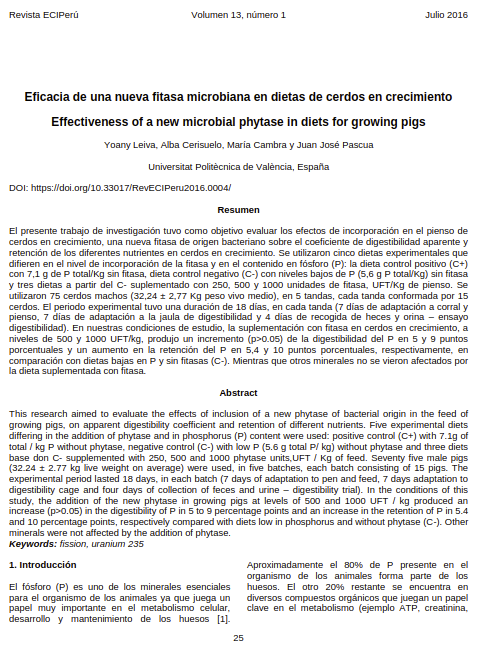 Revista ECIPerú Volumen 13, número 1 Julio 2016

Eficacia de una nueva fitasa microbiana en dietas de cerdos en crecimiento

Effectiveness of a new microbial phytase in diets for growing pigs

Yoany Leiva, Alba Cerisuelo, María Cambra y Juan José Pascua

Universitat Politècnica de València, España

DOI: https://doi.org/10.33017/RevECIPeru2016.0004/

Resumen

El presente trabajo de investigación tuvo como objetivo evaluar los efectos de incorporación en el pienso de cerdos en crecimiento, una nueva fitasa de origen bacteriano sobre el coeficiente de digestibilidad aparente y retención de los diferentes nutrientes en cerdos en crecimiento. Se utilizaron cinco dietas experimentales que difieren en el nivel de incorporación de la fitasa y en el contenido en fósforo (P): la dieta control positivo (C+) con 7,1 g de P total/Kg sin fitasa, dieta control negativo (C-) con niveles bajos de P (5,6 g P total/Kg) sin fitasa y tres dietas a partir del C- suplementado con 250, 500 y 1000 unidades de fitasa, UFT/Kg de pienso. Se utilizaron 75 cerdos machos (32,24 ± 2,77 Kg peso vivo medio), en 5 tandas, cada tanda conformada por 15 cerdos. El periodo experimental tuvo una duración de 18 días, en cada tanda (7 días de adaptación a corral y pienso, 7 días de adaptación a la jaula de digestibilidad y 4 días de recogida de heces y orina – ensayo digestibilidad). En nuestras condiciones de estudio, la suplementación con fitasa en cerdos en crecimiento, a niveles de 500 y 1000 UFT/kg, produjo un incremento (p>0.05) de la digestibilidad del P en 5 y 9 puntos porcentuales y un aumento en la retención del P en 5,4 y 10 puntos porcentuales, respectivamente, en comparación con dietas bajas en P y sin fitasas (C-). Mientras que otros minerales no se vieron afectados por la dieta suplementada con fitasa.

Abstract

This research aimed to evaluate the effects of inclusion of a new phytase of bacterial origin in the feed of growing pigs, on apparent digestibility coefficient and retention of different nutrients. Five experimental diets differing in the addition of phytase and in phosphorus (P) content were used: positive control (C+) with 7.1g of total / kg P without phytase, negative control (C-) with low P (5.6 g total P/ kg) without phytase and three diets base don C- supplemented with 250, 500 and 1000 phytase units,UFT / Kg of feed. Seventy five male pigs (32.24 ± 2.77 kg live weight on average) were used, in five batches, each batch consisting of 15 pigs. The experimental period lasted 18 days, in each batch (7 days of adaptation to pen and feed, 7 days adaptation to digestibility cage and four days of collection of feces and urine – digestibility trial). In the conditions of this study, the addition of the new phytase in growing pigs at levels of 500 and 1000 UFT / kg produced an increase (p>0.05) in the digestibility of P in 5 to 9 percentage points and an increase in the retention of P in 5.4 and 10 percentage points, respectively compared with diets low in phosphorus and without phytase (C-). Other minerals were not affected by the addition of phytase.
Keywords: fission, uranium 235

1. Introducción

El fósforo (P) es uno de los minerales esenciales para el organismo de los animales ya que juega un papel muy importante en el metabolismo celular, desarrollo y mantenimiento de los huesos [1].

Aproximadamente el 80% de P presente en el organismo de los animales forma parte de los huesos. El otro 20% restante se encuentra en diversos compuestos orgánicos que juegan un papel clave en el metabolismo (ejemplo ATP, creatinina,

25